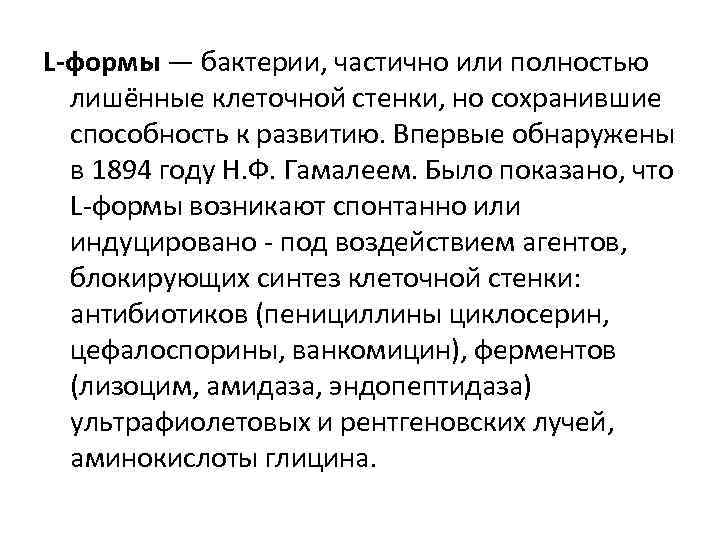 L-формы — бактерии, частично или полностью лишённые клеточной стенки, но сохранившие способность к развитию. Впервые обнаружены в 1894 году Н.Ф. Гамалеем. Было показано, что L-формы возникают спонтанно или индуцировано - под воздействием агентов, блокирующих синтез клеточной стенки: антибиотиков (пенициллины циклосерин, цефалоспорины, ванкомицин), ферментов (лизоцим, амидаза, эндопептидаза) ультрафиолетовых и рентгеновских лучей, аминокислоты глицина.